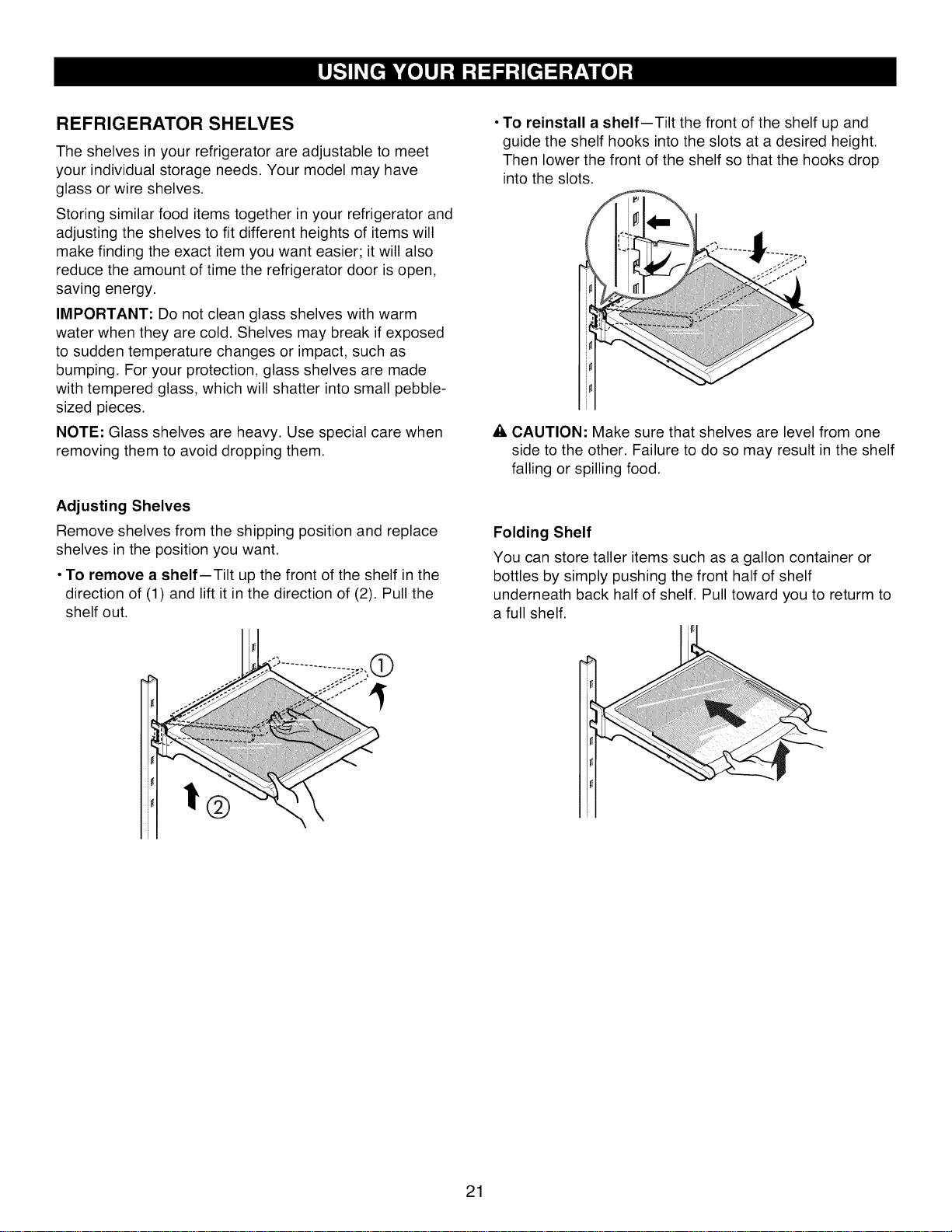 USING YOUR REFRIGERATOR

REFRIGERATOR SHELVES

The shelves in your refrigerator are adjustable to meet your individual storage needs. Your model may have glass or wire shelves.

Storing similar food items together in your refrigerator and adjusting the shelves to fit different heights of items will make finding the exact item you want easier; it will also reduce the amount of time the refrigerator door is open, saving energy.

IMPORTANT: Do not clean glass shelves with warm water when they are cold. Shelves may break if exposed to sudden temperature changes or impact, such as bumping. For your protection, glass shelves are made with tempered glass, which will shatter into small pebble-sized pieces.

NOTE: Glass shelves are heavy. Use special care when removing them to avoid dropping them.

Adjusting Shelves

Remove shelves from the shipping position and replace shelves in the position you want.

• To remove a shelf—Tilt up the front of the shelf in the direction of (1) and lift it in the direction of (2). Pull the shelf out.

①

②

• To reinstall a shelf—Tilt the front of the shelf up and guide the shelf hooks into the slots at a desired height. Then lower the front of the shelf so that the hooks drop into the slots.

CAUTION: Make sure that shelves are level from one side to the other. Failure to do so may result in the shelf falling or spilling food.

Folding Shelf

You can store taller items such as a gallon container or bottles by simply pushing the front half of shelf underneath back half of shelf. Pull toward you to returm to a full shelf.

21